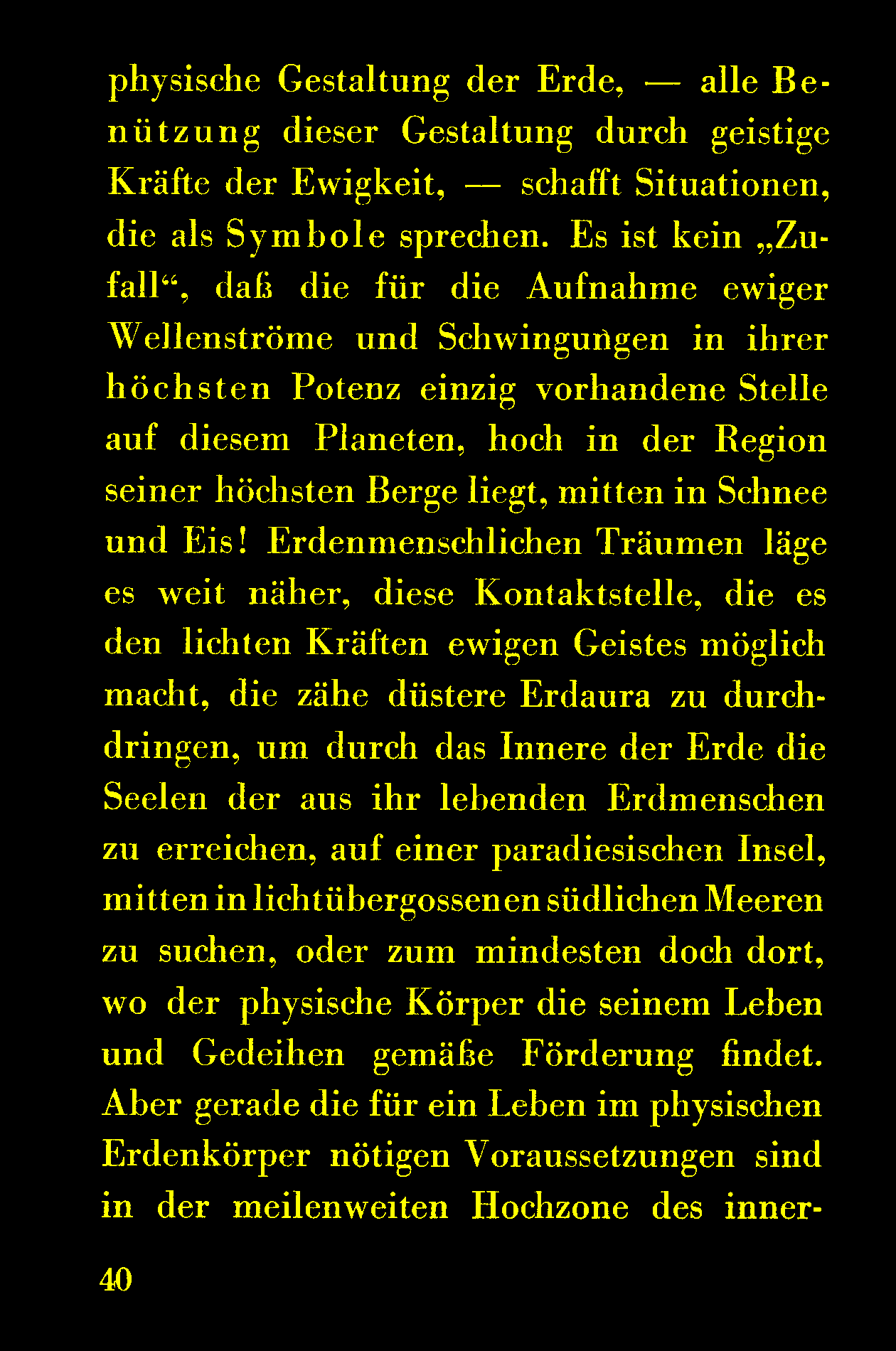 physische Gestaltung der Erde, — alle Benützung dieser Gestaltung durch geistige Kräfte der Ewigkeit, — schafft Situationen, die als Symbole sprechen. Es ist kein „Zufall“, daß die für die Aufnahme ewiger Wellenströme und Schwingungen in ihrer höchsten Potenz einzig vorhandene Stelle auf diesem Planeten, hoch in der Region seiner höchsten Berge liegt, mitten in Schnee und Eis! Erdenmenschlichen Träumen läge es weit näher, diese Kontaktstelle, die es den lichten Kräften ewigen Geistes möglich macht, die zähe düstere Erdaura zu durchdringen, um durch das Innere der Erde die Seelen der aus ihr lebenden Erdmenschen zu erreichen, auf einer paradiesischen Insel, mitten in lichtübergossenen südlichen Meeren zu suchen, oder zum mindesten doch dort, wo der physische Körper die seinem Leben und Gedeihen gemäße Förderung findet. Aber gerade die für ein Leben im physischen Erdenkörper nötigen Voraussetzungen sind in der meilenweiten Hochzone des inner-

40